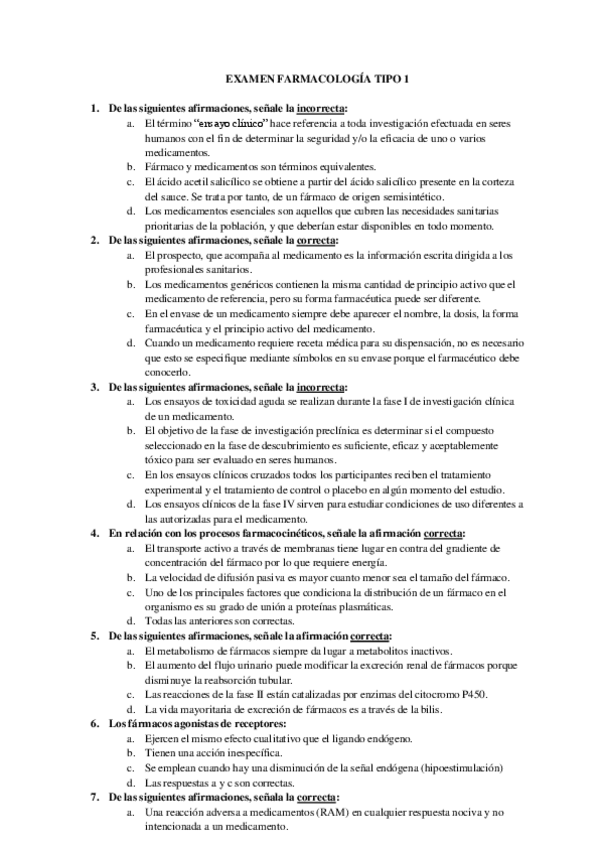 EXAMEN FARMACOLOGÍA TIPO 1

1. De las siguientes afirmaciones, señale la incorrecta:
a. El término "ensayo clínico" hace referencia a toda investigación efectuada en seres humanos con el fin de determinar la seguridad y/o la eficacia de uno o varios medicamentos.
b. Fármaco y medicamentos son términos equivalentes.
c. El ácido acetil salicílico se obtiene a partir del ácido salicílico presente en la corteza del sauce. Se trata por tanto, de un fármaco de origen semisintético.
d. Los medicamentos esenciales son aquellos que cubren las necesidades sanitarias prioritarias de la población, y que deberían estar disponibles en todo momento.
2. De las siguientes afirmaciones, señale la correcta:
a. El prospecto, que acompaña al medicamento es la información escrita dirigida a los profesionales sanitarios.
b. Los medicamentos genéricos contienen la misma cantidad de principio activo que el medicamento de referencia, pero su forma farmacéutica puede ser diferente.
c. En el envase de un medicamento siempre debe aparecer el nombre, la dosis, la forma farmacéutica y el principio activo del medicamento.
d. Cuando un medicamento requiere receta médica para su dispensación, no es necesario que esto se especifique mediante símbolos en su envase porque el farmacéutico debe conocerlo.
3. De las siguientes afirmaciones, señale la incorrecta:
a. Los ensayos de toxicidad aguda se realizan durante la fase I de investigación clínica de un medicamento.
b. El objetivo de la fase de investigación preclínica es determinar si el compuesto seleccionado en la fase de descubrimiento es suficiente, eficaz y aceptablemente tóxico para ser evaluado en seres humanos.
c. En los ensayos clínicos cruzados todos los participantes reciben el tratamiento experimental y el tratamiento de control o placebo en algún momento del estudio.
d. Los ensayos clínicos de la fase IV sirven para estudiar condiciones de uso diferentes a las autorizadas para el medicamento.
4. En relación con los procesos farmacocinéticos, señale la afirmación correcta:
a. El transporte activo a través de membranas tiene lugar en contra del gradiente de concentración del fármaco por lo que requiere energía.
b. La velocidad de difusión pasiva es mayor cuanto menor sea el tamaño del fármaco.
c. Uno de los principales factores que condiciona la distribución de un fármaco en el organismo es su grado de unión a proteínas plasmáticas.
d. Todas las anteriores son correctas.
5. De las siguientes afirmaciones, señale la afirmación correcta:
a. El metabolismo de fármacos siempre da lugar a metabolitos inactivos.
b. El aumento del flujo urinario puede modificar la excreción renal de fármacos porque disminuye la reabsorción tubular.
c. Las reacciones de la fase II están catalizadas por enzimas del citocromo P450.
d. La vida mayoritaria de excreción de fármacos es a través de la bilis.
6. Los fármacos agonistas de receptores:
a. Ejercen el mismo efecto cualitativo que el ligando endógeno.
b. Tienen una acción inespecífica.
c. Se emplean cuando hay una disminución de la señal endógena (hipoestimulación)
d. Las respuestas a y c son correctas.
7. De las siguientes afirmaciones, señala la correcta:
a. Una reacción adversa a medicamentos (RAM) en cualquier respuesta nociva y no intencionada a un medicamento.